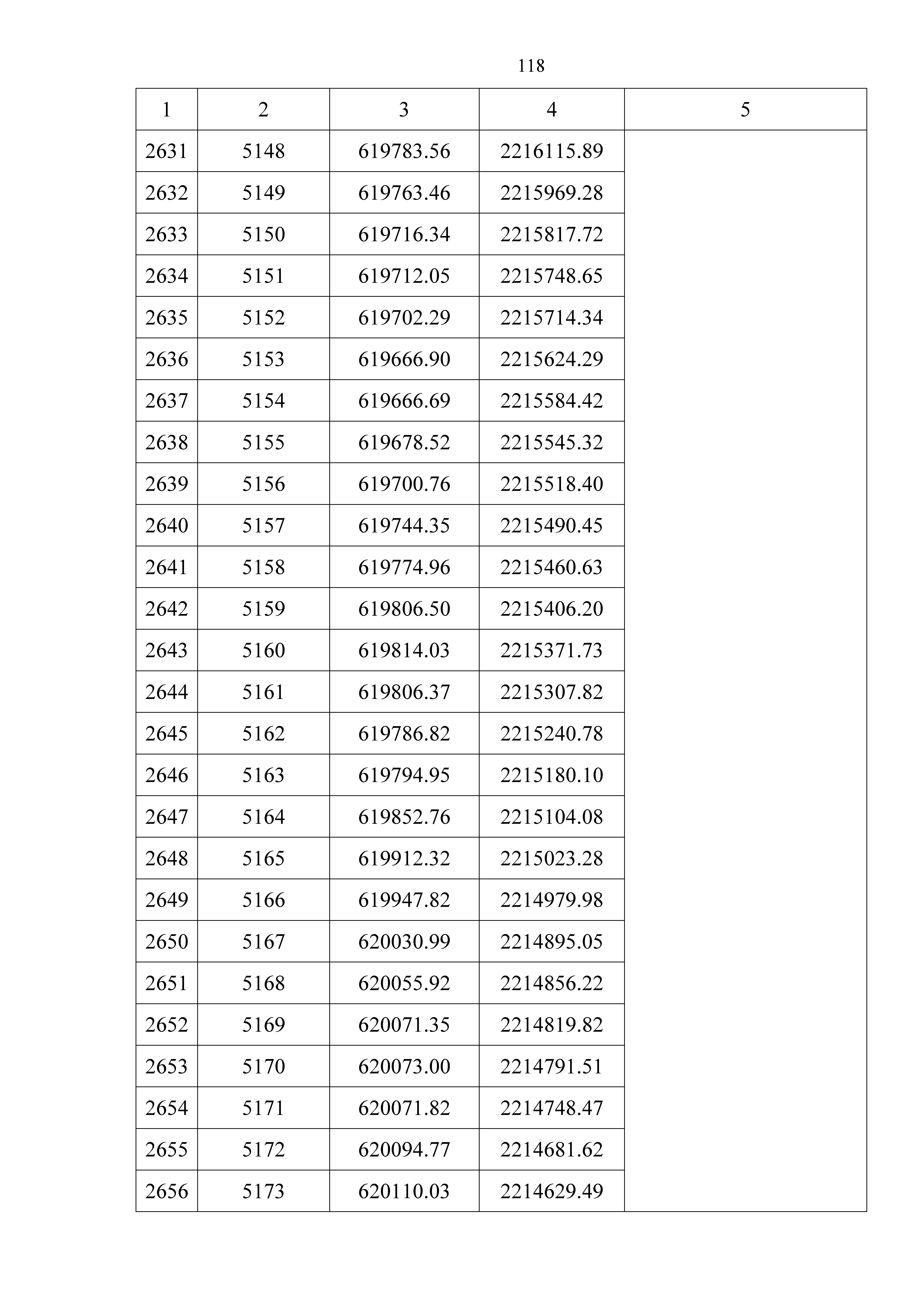 118

| 1 | 2 | 3 | 4 | 5 |
|---|---|---|---|---|
| 2631 | 5148 | 619783.56 | 2216115.89 | |
| 2632 | 5149 | 619763.46 | 2215969.28 | |
| 2633 | 5150 | 619716.34 | 2215817.72 | |
| 2634 | 5151 | 619712.05 | 2215748.65 | |
| 2635 | 5152 | 619702.29 | 2215714.34 | |
| 2636 | 5153 | 619666.90 | 2215624.29 | |
| 2637 | 5154 | 619666.69 | 2215584.42 | |
| 2638 | 5155 | 619678.52 | 2215545.32 | |
| 2639 | 5156 | 619700.76 | 2215518.40 | |
| 2640 | 5157 | 619744.35 | 2215490.45 | |
| 2641 | 5158 | 619774.96 | 2215460.63 | |
| 2642 | 5159 | 619806.50 | 2215406.20 | |
| 2643 | 5160 | 619814.03 | 2215371.73 | |
| 2644 | 5161 | 619806.37 | 2215307.82 | |
| 2645 | 5162 | 619786.82 | 2215240.78 | |
| 2646 | 5163 | 619794.95 | 2215180.10 | |
| 2647 | 5164 | 619852.76 | 2215104.08 | |
| 2648 | 5165 | 619912.32 | 2215023.28 | |
| 2649 | 5166 | 619947.82 | 2214979.98 | |
| 2650 | 5167 | 620030.99 | 2214895.05 | |
| 2651 | 5168 | 620055.92 | 2214856.22 | |
| 2652 | 5169 | 620071.35 | 2214819.82 | |
| 2653 | 5170 | 620073.00 | 2214791.51 | |
| 2654 | 5171 | 620071.82 | 2214748.47 | |
| 2655 | 5172 | 620094.77 | 2214681.62 | |
| 2656 | 5173 | 620110.03 | 2214629.49 | |